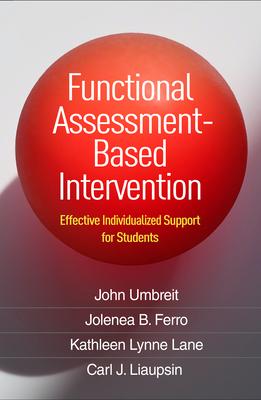 Functional Assessment-Based Intervention

Effective Individualized Support for Students

John Umbreit

Jolenea B. Ferro

Kathleen Lynne Lane

Carl J. Liaupsin